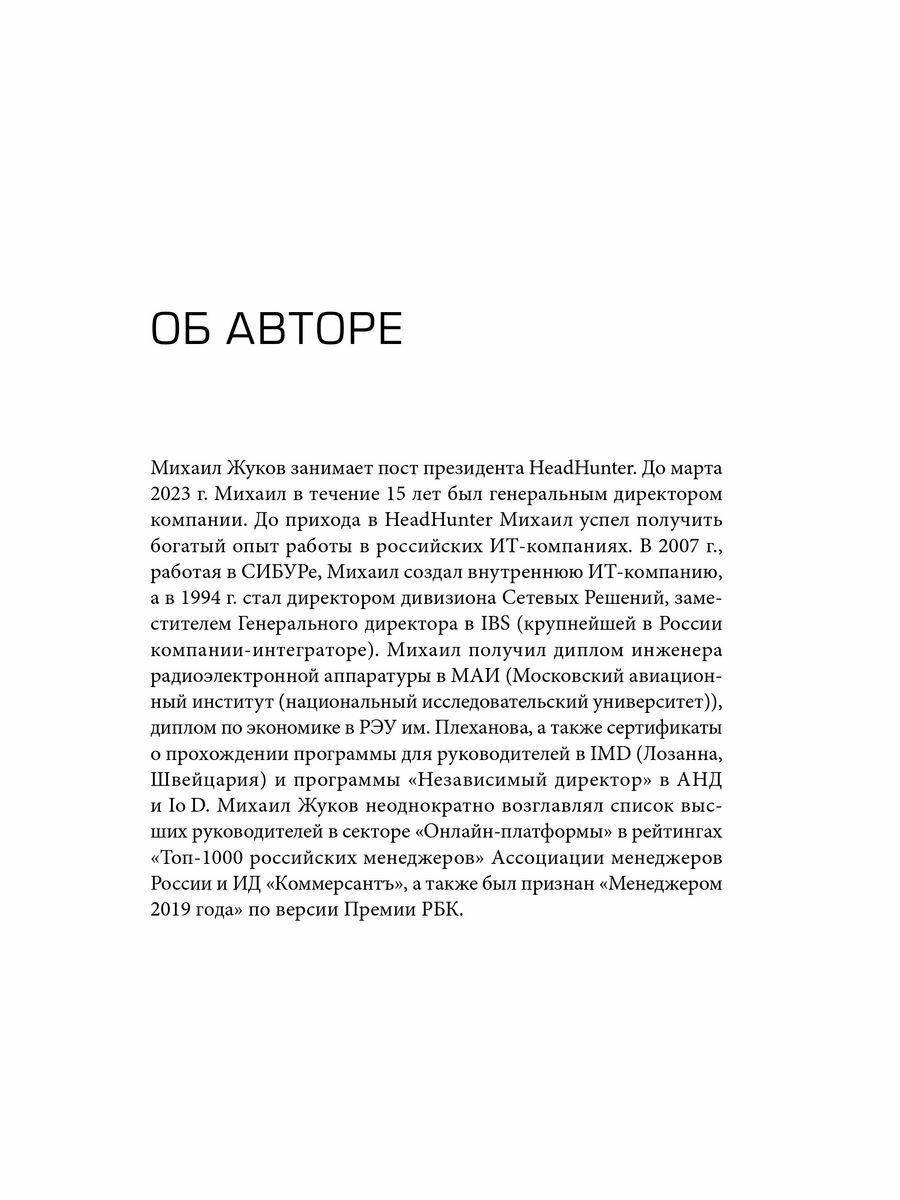 ОБ АВТОРЕ

Михаил Жуков занимает пост президента HeadHunter. До марта 2023 г. Михаил в течение 15 лет был генеральным директором компании. До прихода в HeadHunter Михаил успел получить богатый опыт работы в российских ИТ-компаниях. В 2007 г., работая в СИБУРе, Михаил создал внутреннюю ИТ-компанию, а в 1994 г. стал директором дивизиона Сетевых Решений, заместителем Генерального директора в IBS (крупнейшей в России компании-интеграторе). Михаил получил диплом инженера радиоэлектронной аппаратуры в МАИ (Московский авиационный институт (национальный исследовательский университет)), диплом по экономике в РЭУ им. Плеханова, а также сертификаты о прохождении программы для руководителей в IMD (Лозанна, Швейцария) и программы «Независимый директор» в АНД и Io D. Михаил Жуков неоднократно возглавлял список высших руководителей в секторе «Онлайн-платформы» в рейтингах «Топ-1000 российских менеджеров» Ассоциации менеджеров России и ИД «Коммерсантъ», а также был признан «Менеджером 2019 года» по версии Премии РБК.